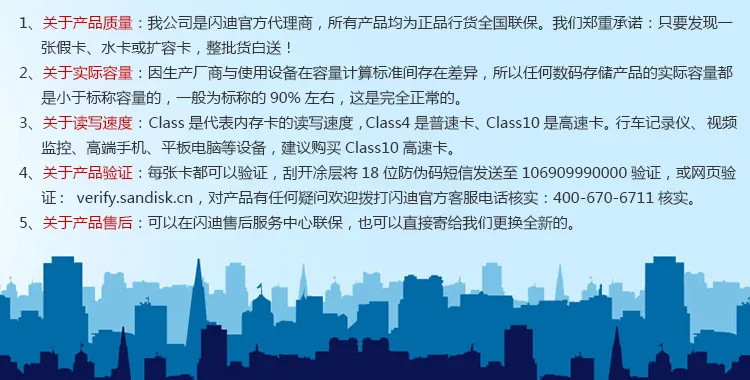 1、关于产品质量：我公司是闪迪官方代理商，所有产品均为正品行货全国联保。我们郑重承诺：只要发现一张假卡、水卡或扩容卡，整批货白送！

2、关于实际容量：因生产厂商与使用设备在容量计算标准间存在差异，所以任何数码存储产品的实际容量都是小于标称容量的，一般为标称的 90% 左右，这是完全正常的。

3、关于读写速度：Class 是代表内存卡的读写速度，Class4 是普速卡、Class10 是高速卡。行车记录仪、视频监控、高端手机、平板电脑等设备，建议购买 Class10 高速卡。

4、关于产品验证：每张卡都可以验证，刮开涂层将 18 位防伪码短信发送至 106909990000 验证，或网页验证： verify.sandisk.cn，对产品有任何疑问欢迎拨打闪迪官方客服电话核实：400-670-6711 核实。

5、关于产品售后：可以在闪迪售后服务中心联保，也可以直接寄给我们更换全新的。